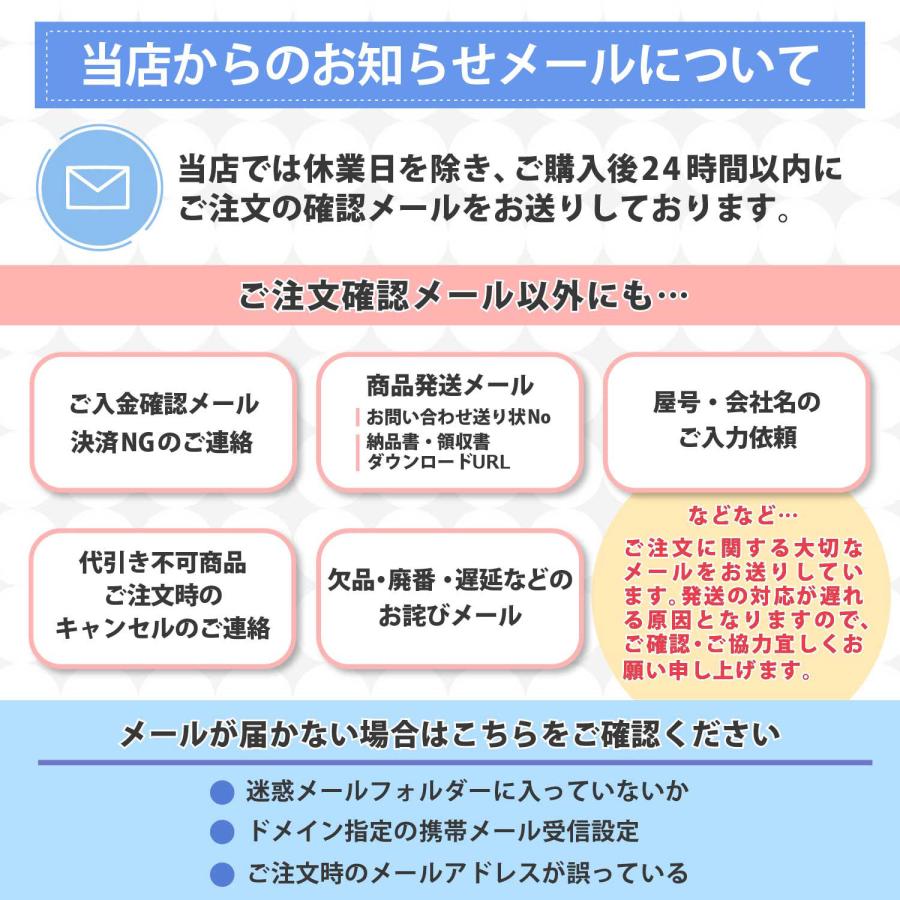 当店からのお知らせメールについて

当店では休業日を除き、ご購入後24時間以内にご注文の確認メールをお送りしております。

ご注文確認メール以外にも…

ご入金確認メール
決済NGのご連絡

商品発送メール
お問い合わせ送り状No
納品書・領収書
ダウンロードURL

屋号・会社名の
ご入力依頼

代引き不可商品
ご注文時の
キャンセルのご連絡

欠品・廃番・遅延などの
お詫びメール

などなど…
ご注文に関する大切なメールをお送りしています。発送の対応が遅れる原因となりますので、ご確認・ご協力宜しくお願い申し上げます。

メールが届かない場合はこちらをご確認ください

迷惑メールフォルダーに入っていないか
ドメイン指定の携帯メール受信設定
ご注文時のメールアドレスが誤っている